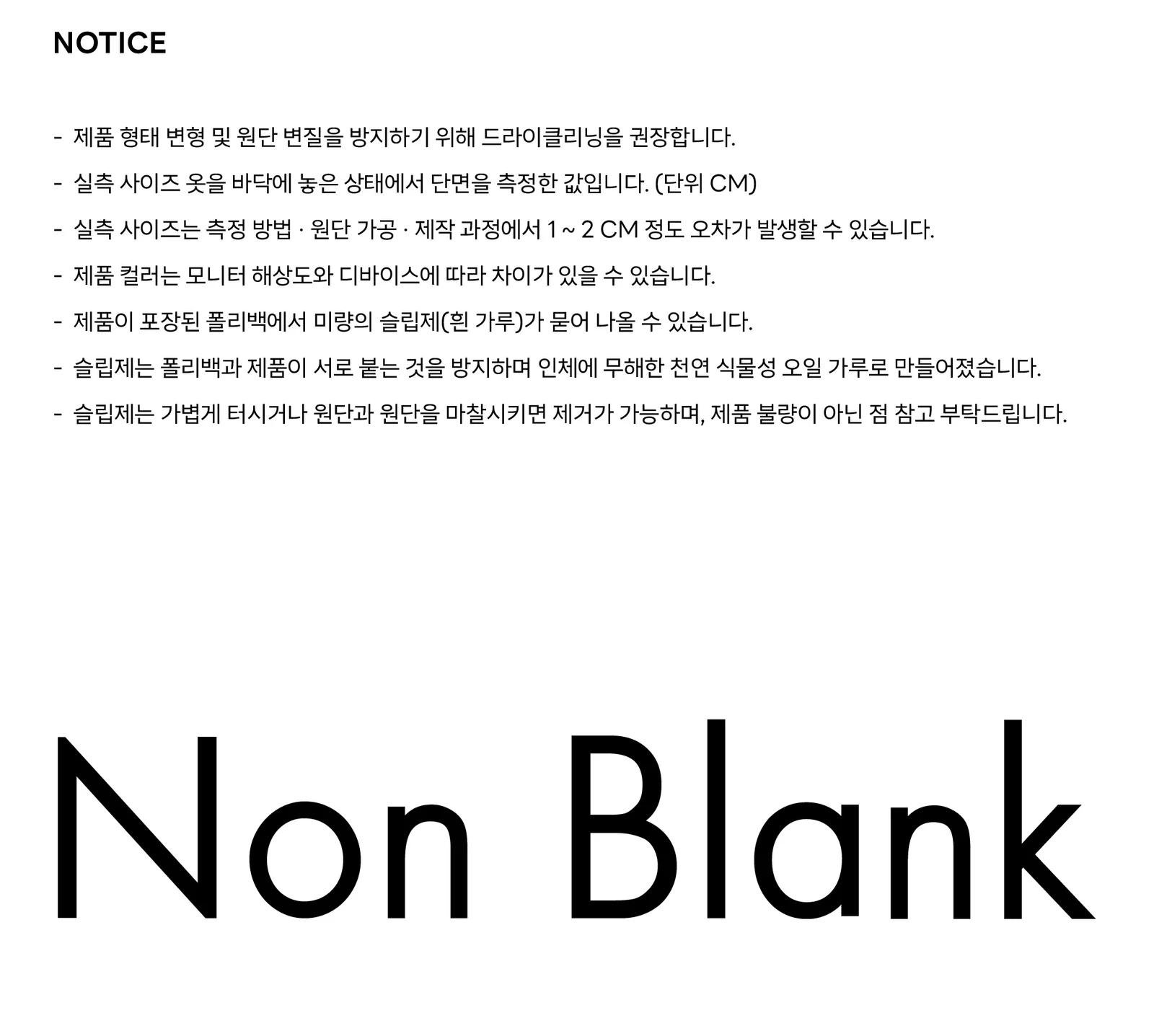 NOTICE

- 제품 형태 변형 및 원단 변질을 방지하기 위해 드라이클리닝을 권장합니다.
- 실측 사이즈 옷을 바닥에 놓은 상태에서 단면을 측정한 값입니다. (단위 CM)
- 실측 사이즈는 측정 방법 · 원단 가공 · 제작 과정에서 1 ~ 2 CM 정도 오차가 발생할 수 있습니다.
- 제품 컬러는 모니터 해상도와 디바이스에 따라 차이가 있을 수 있습니다.
- 제품이 포장된 폴리백에서 미량의 슬립제(흰 가루)가 묻어 나올 수 있습니다.
- 슬립제는 폴리백과 제품이 서로 붙는 것을 방지하며 인체에 무해한 천연 식물성 오일 가루로 만들어졌습니다.
- 슬립제는 가볍게 터시거나 원단과 원단을 마찰시키면 제거가 가능하며, 제품 불량이 아닌 점 참고 부탁드립니다.

Non Blank